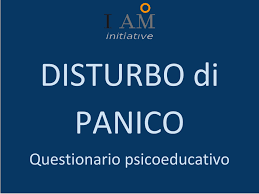 I AM
initiative

DISTURBO di PANICO

Questionario psicoeducativo